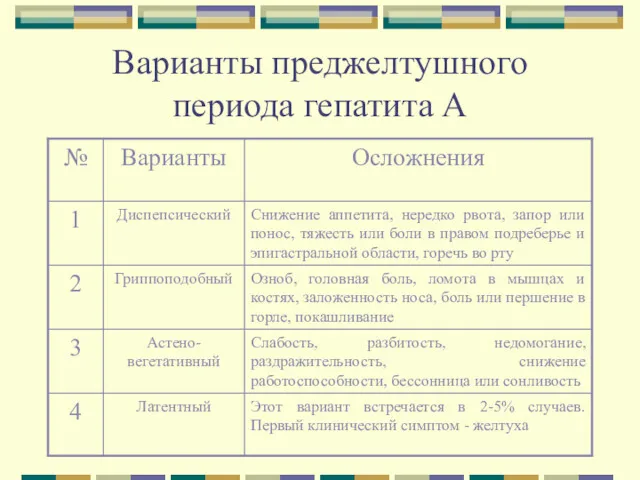 Варианты преджелтушного периода гепатита А

| № | Варианты | Осложнения |
|---|---|---|
| 1 | Диспепсический | Снижение аппетита, нередко рвота, запор или понос, тяжесть или боли в правом подреберье и эпигастральной области, горечь во рту |
| 2 | Гриппоподобный | Озноб, головная боль, ломота в мышцах и костях, заложенность носа, боль или першение в горле, покашливание |
| 3 | Астено-вегетативный | Слабость, разбитость, недомогание, раздражительность, снижение работоспособности, бессонница или сонливость |
| 4 | Латентный | Этот вариант встречается в 2-5% случаев. Первый клинический симптом - желтуха |